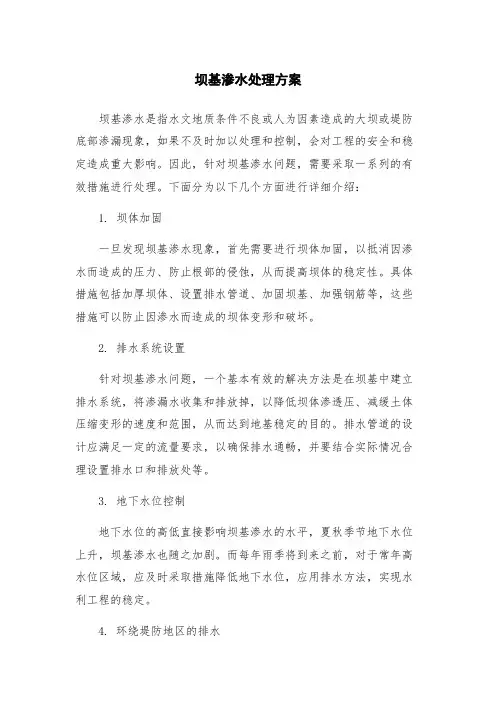 坝基渗水处理方案

坝基渗水是指水文地质条件不良或人为因素造成的大坝或堤防底部渗漏现象，如果不及时加以处理和控制，会对工程的安全和稳定造成重大影响。因此，针对坝基渗水问题，需要采取一系列的有效措施进行处理。下面分为以下几个方面进行详细介绍：

1. 坝体加固

一旦发现坝基渗水现象，首先需要进行坝体加固，以抵消因渗水而造成的压力、防止根部的侵蚀，从而提高坝体的稳定性。具体措施包括加厚坝体、设置排水管道、加固坝基、加强钢筋等，这些措施可以防止因渗水而造成的坝体变形和破坏。

2. 排水系统设置

针对坝基渗水问题，一个基本有效的解决方法是在坝基中建立排水系统，将渗漏水收集和排放掉，以降低坝体渗透压、减缓土体压缩变形的速度和范围，从而达到地基稳定的目的。排水管道的设计应满足一定的流量要求，以确保排水通畅，并要结合实际情况合理设置排水口和排放处等。

3. 地下水位控制

地下水位的高低直接影响坝基渗水的水平，夏秋季节地下水位上升，坝基渗水也随之加剧。而每年雨季将到来之前，对于常年高水位区域，应及时采取措施降低地下水位，应用排水方法，实现水利工程的稳定。

4. 环绕堤防地区的排水